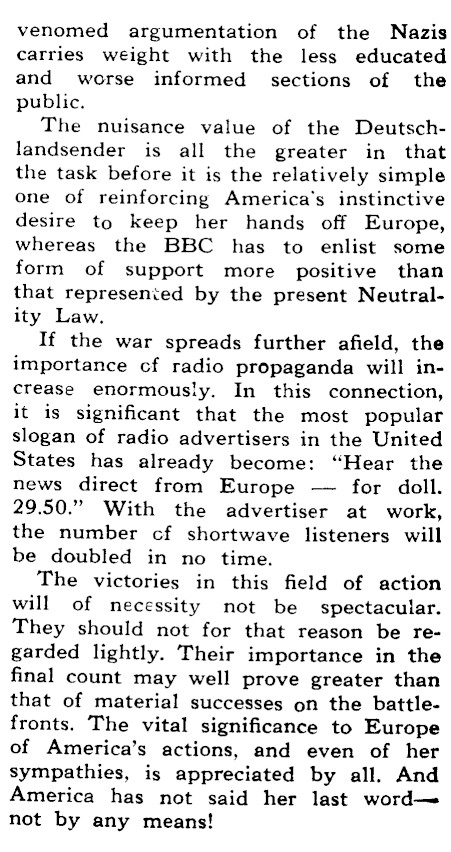 venomed argumentation of the Nazis carries weight with the less educated and worse informed sections of the public.

The nuisance value of the Deutschlandsender is all the greater in that the task before it is the relatively simple one of reinforcing America's instinctive desire to keep her hands off Europe, whereas the BBC has to enlist some form of support more positive than that represented by the present Neutrality Law.

If the war spreads further afield, the importance of radio propaganda will increase enormously. In this connection, it is significant that the most popular slogan of radio advertisers in the United States has already become: "Hear the news direct from Europe — for doll. 29.50." With the advertiser at work, the number of shortwave listeners will be doubled in no time.

The victories in this field of action will of necessity not be spectacular. They should not for that reason be regarded lightly. Their importance in the final count may well prove greater than that of material successes on the battlefronts. The vital significance to Europe of America's actions, and even of her sympathies, is appreciated by all. And America has not said her last word— not by any means!